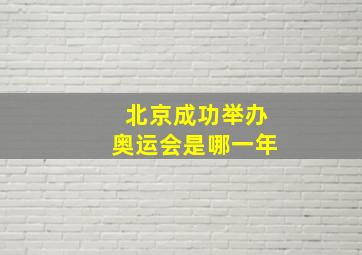 北京成功举办
奥运会是哪一年